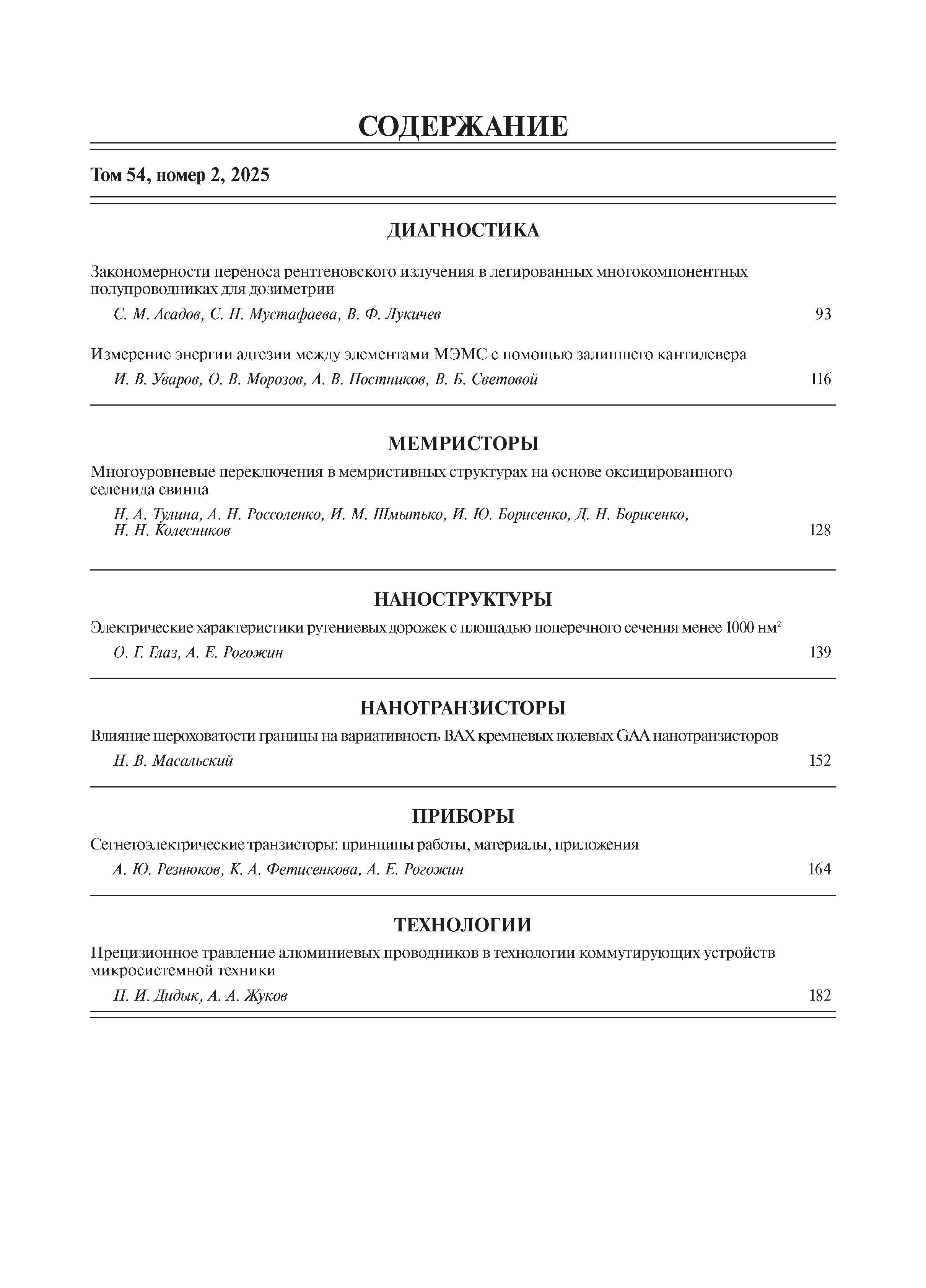 СОДЕРЖАНИЕ

Том 54, номер 2, 2025

ДИАГНОСТИКА

Закономерности переноса рентгеновского излучения в легированных многокомпонентных полупроводниках для дозиметрии

С. М. Асадов, С. Н. Мустафаева, В. Ф. Лукичев 93

Измерение энергии адгезии между элементами МЭМС с помощью залипшего кантилевера

И. В. Уваров, О. В. Морозов, А. В. Постников, В. Б. Световой 116

МЕМРИСТОРЫ

Многоуровневые переключения в мемристивных структурах на основе оксидированного селенида свинца

Н. А. Тулина, А. Н. Россоленко, И. М. Шмытько, И. Ю. Борисенко, Д. Н. Борисенко, Н. Н. Колесников 128

НАНОСТРУКТУРЫ

Электрические характеристики рутениевых дорожек с площадью поперечного сечения менее 1000 нм$^2$

О. Г. Глаз, А. Е. Рогожин 139

НАНОТРАНЗИСТОРЫ

Влияние шероховатости границы на вариативность ВАХ кремневых полевых GAA нанотранзисторов

Н. В. Масальский 152

ПРИБОРЫ

Сегнетоэлектрические транзисторы: принципы работы, материалы, приложения

А. Ю. Резнюков, К. А. Фетисенкова, А. Е. Рогожин 164

ТЕХНОЛОГИИ

Прецизионное травление алюминиевых проводников в технологии коммутирующих устройств микросистемной техники

П. И. Дидык, А. А. Жуков 182